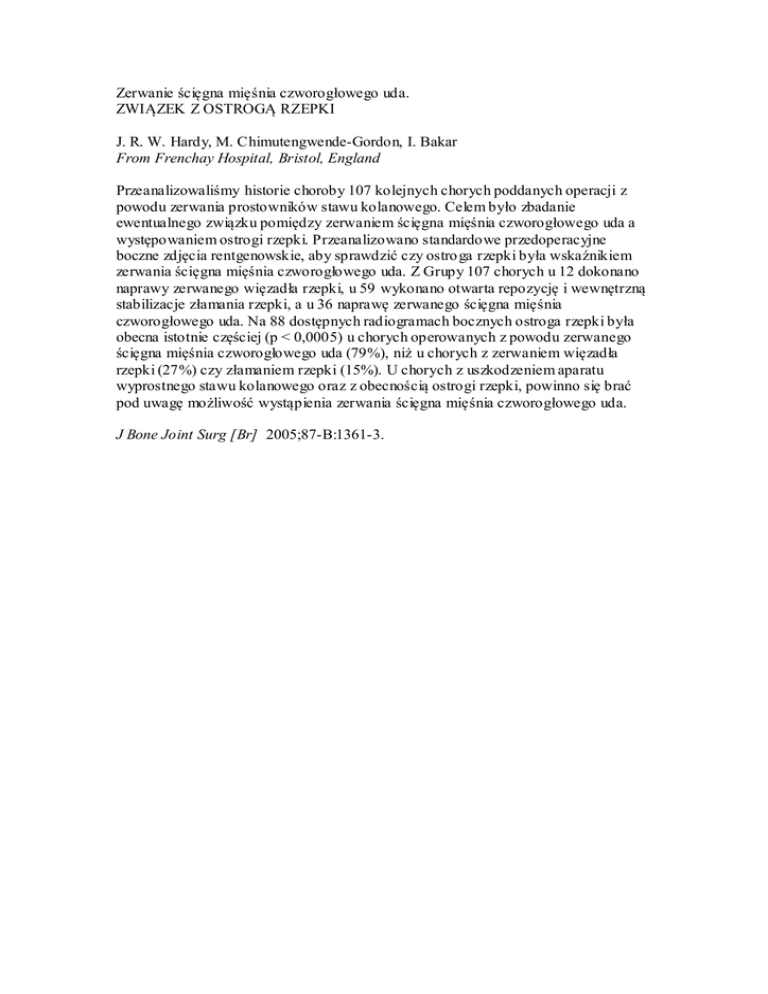 Zerwanie ścięgna mięśnia czworogłowego uda.
ZWIĄZEK Z OSTROGĄ RZEPKI

J. R. W. Hardy, M. Chimutengwende-Gordon, I. Bakar
From Frenchay Hospital, Bristol, England

Przeanalizowaliśmy historie choroby 107 kolejnych chorych poddanych operacji z powodu zerwania prostowników stawu kolanowego. Celem było zbadanie ewentualnego związku pomiędzy zerwaniem ścięgna mięśnia czworogłowego uda a występowaniem ostrogi rzepki. Przeanalizowano standardowe przedoperacyjne boczne zdjęcia rentgenowskie, aby sprawdzić czy ostroga rzepki była wskaźnikiem zerwania ścięgna mięśnia czworogłowego uda. Z Grupy 107 chorych u 12 dokonano naprawy zerwanego więzadła rzepki, u 59 wykonano otwarta repozycję i wewnętrzną stabilizacje złamania rzepki, a u 36 naprawę zerwanego ścięgna mięśnia czworogłowego uda. Na 88 dostępnych radiogramach bocznych ostroga rzepki była obecna istotnie częściej (p < 0,0005) u chorych operowanych z powodu zerwanego ścięgna mięśnia czworogłowego uda (79%), niż u chorych z zerwaniem więzadła rzepki (27%) czy złamaniem rzepki (15%). U chorych z uszkodzeniem aparatu wyprostnego stawu kolanowego oraz z obecnością ostrogi rzepki, powinno się brać pod uwagę możliwość wystąpienia zerwania ścięgna mięśnia czworogłowego uda.

J Bone Joint Surg [Br] 2005;87-B:1361-3.